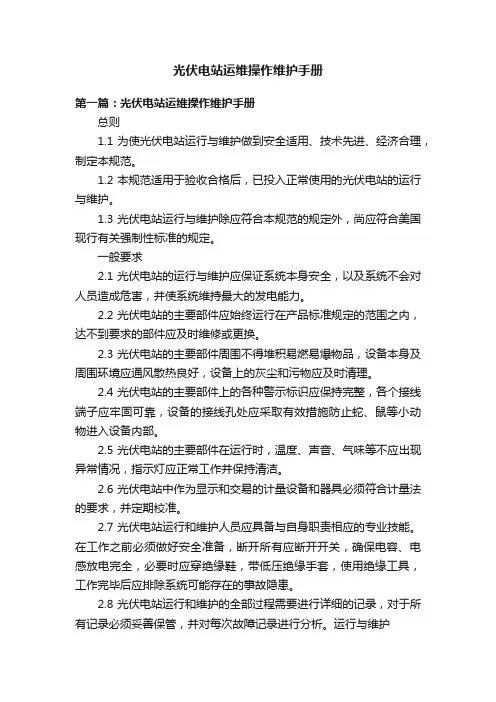 光伏电站运维操作维护手册

第一篇：光伏电站运维操作维护手册

总则

1.1 为使光伏电站运行与维护做到安全适用、技术先进、经济合理，制定本规范。

1.2 本规范适用于验收合格后，已投入正常使用的光伏电站的运行与维护。

1.3 光伏电站运行与维护除应符合本规范的规定外，尚应符合美国现行有关强制性标准的规定。

一般要求

2.1 光伏电站的运行与维护应保证系统本身安全，以及系统不会对人员造成危害，并使系统维持最大的发电能力。

2.2 光伏电站的主要部件应始终运行在产品标准规定的范围之内，达不到要求的部件应及时维修或更换。

2.3 光伏电站的主要部件周围不得堆积易燃易爆物品，设备本身及周围环境应通风散热良好，设备上的灰尘和污物应及时清理。

2.4 光伏电站的主要部件上的各种警示标识应保持完整，各个接线端子应牢固可靠，设备的接线孔处应采取有效措施防止蛇、鼠等小动物进入设备内部。

2.5 光伏电站的主要部件在运行时，温度、声音、气味等不应出现异常情况，指示灯应正常工作并保持清洁。

2.6 光伏电站中作为显示和交易的计量设备和器具必须符合计量法的要求，并定期校准。

2.7 光伏电站运行和维护人员应具备与自身职责相应的专业技能。在工作之前必须做好安全准备，断开所有应断开开关，确保电容、电感放电完全，必要时应穿绝缘鞋，带低压绝缘手套，使用绝缘工具，工作完毕后应排除系统可能存在的事故隐患。

2.8 光伏电站运行和维护的全部过程需要进行详细的记录，对于所有记录必须妥善保管，并对每次故障记录进行分析。运行与维护